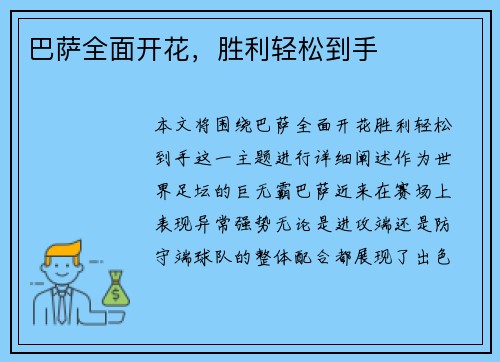 巴萨全面开花，胜利轻松到手

本文将围绕巴萨全面开花胜利轻松到手这一主题进行详细阐述作为世界足坛的巨无霸巴萨近来在赛场上表现异常强势无论是进攻端还是防守端球队的整体配合都展现了出色

$